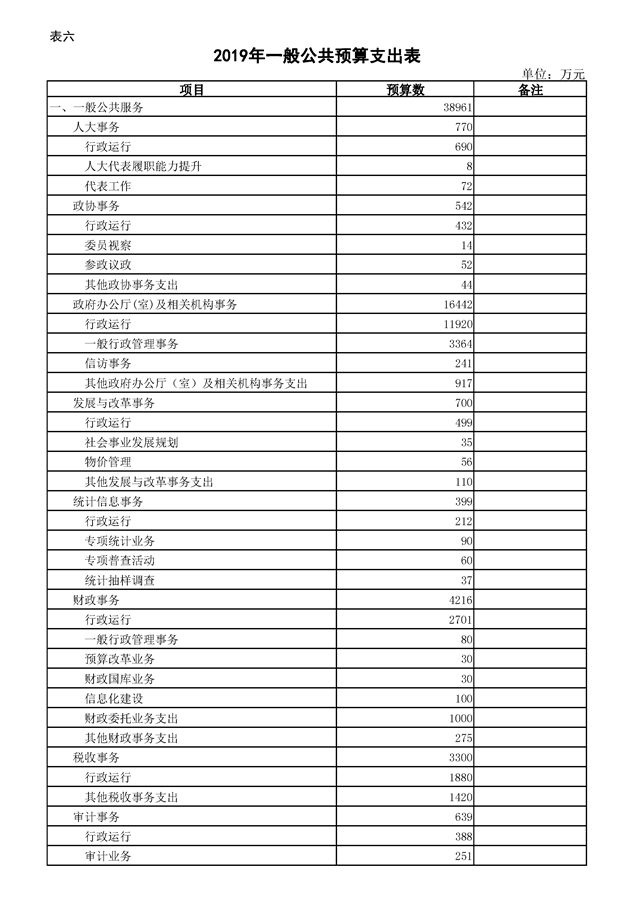 表六

2019年一般公共预算支出表

单位：万元

| 项目 | 预算数 | 备注 |
|---|---|---|
| 一、一般公共服务 | 38961 | |
| 人大事务 | 770 | |
| 行政运行 | 690 | |
| 人大代表履职能力提升 | 8 | |
| 代表工作 | 72 | |
| 政协事务 | 542 | |
| 行政运行 | 432 | |
| 委员视察 | 14 | |
| 参政议政 | 52 | |
| 其他政协事务支出 | 44 | |
| 政府办公厅(室)及相关机构事务 | 16442 | |
| 行政运行 | 11920 | |
| 一般行政管理事务 | 3364 | |
| 信访事务 | 241 | |
| 其他政府办公厅（室）及相关机构事务支出 | 917 | |
| 发展与改革事务 | 700 | |
| 行政运行 | 499 | |
| 社会事业发展规划 | 35 | |
| 物价管理 | 56 | |
| 其他发展与改革事务支出 | 110 | |
| 统计信息事务 | 399 | |
| 行政运行 | 212 | |
| 专项统计业务 | 90 | |
| 专项普查活动 | 60 | |
| 统计抽样调查 | 37 | |
| 财政事务 | 4216 | |
| 行政运行 | 2701 | |
| 一般行政管理事务 | 80 | |
| 预算改革业务 | 30 | |
| 财政国库业务 | 30 | |
| 信息化建设 | 100 | |
| 财政委托业务支出 | 1000 | |
| 其他财政事务支出 | 275 | |
| 税收事务 | 3300 | |
| 行政运行 | 1880 | |
| 其他税收事务支出 | 1420 | |
| 审计事务 | 639 | |
| 行政运行 | 388 | |
| 审计业务 | 251 | |